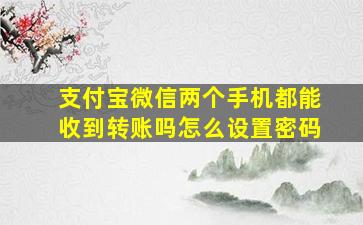 支付宝微信两个手机都能收到转账吗怎么设置密码